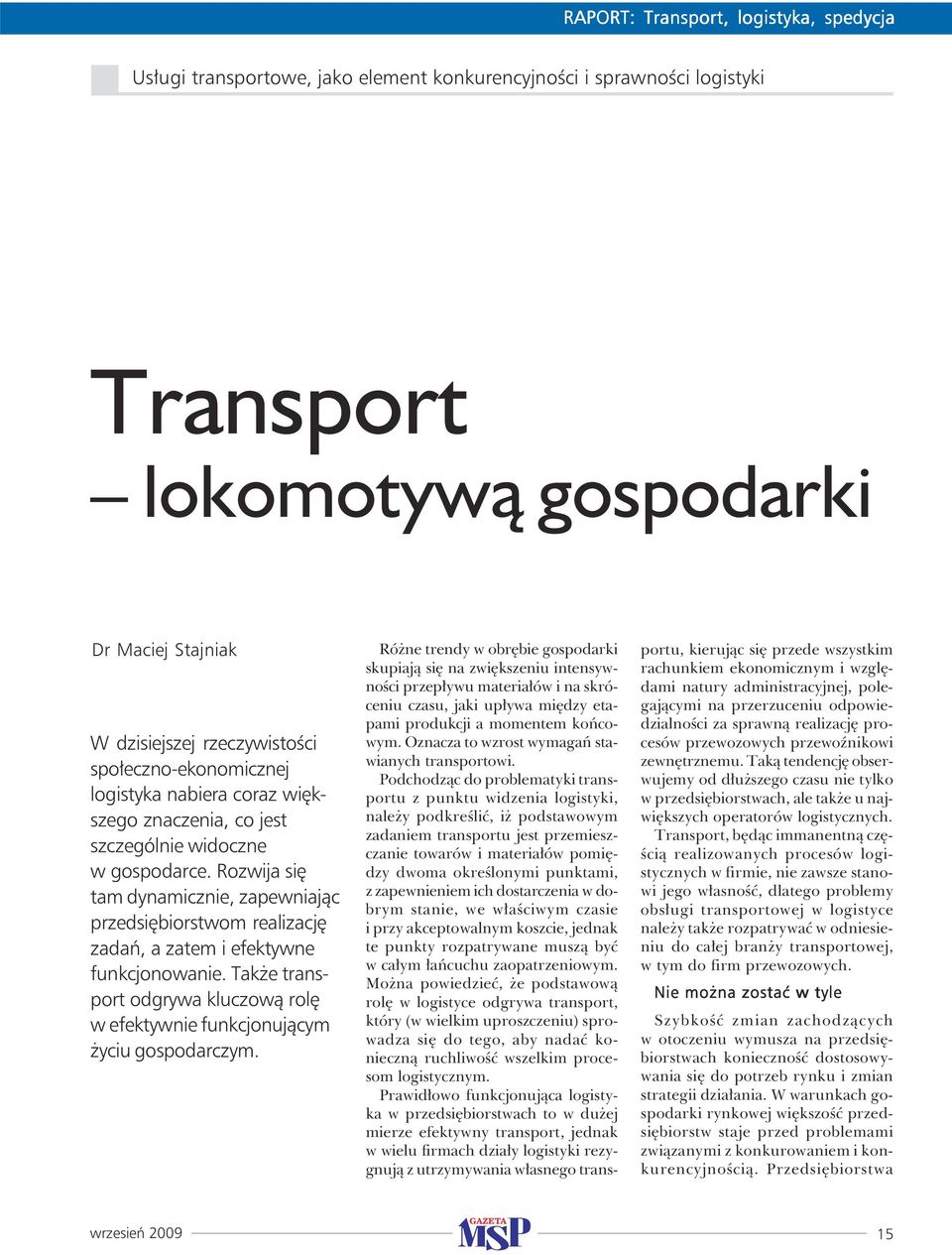 RAPORT: Transport, logistyka, spedycja

Usługi transportowe, jako element konkurencyjności i sprawności logistyki

Transport
– lokomotywą gospodarki

Dr Maciej Stajniak

W dzisiejszej rzeczywistości społeczno-ekonomicznej logistyka nabiera coraz większego znaczenia, co jest szczególnie widoczne w gospodarce. Rozwija się tam dynamicznie, zapewniając przedsiębiorstwom realizację zadań, a zatem i efektywne funkcjonowanie. Także transport odgrywa kluczową rolę w efektywnie funkcjonującym życiu gospodarczym.

Różne trendy w obrębie gospodarki skupiają się na zwiększeniu intensywności przepływu materiałów i na skróceniu czasu, jaki upływa między etapami produkcji a momentem końcowym. Oznacza to wzrost wymagań stawianych transportowi.

Podchodząc do problematyki transportu z punktu widzenia logistyki, należy podkreślić, iż podstawowym zadaniem transportu jest przemieszczanie towarów i materiałów pomiędzy dwoma określonymi punktami, z zapewnieniem ich dostarczenia w dobrym stanie, we właściwym czasie i przy akceptowalnym koszcie, jednak te punkty rozpatrywane muszą być w całym łańcuchu zaopatrzeniowym. Można powiedzieć, że podstawową rolę w logistyce odgrywa transport, który (w wielkim uproszczeniu) sprowadza się do tego, aby nadać konieczną ruchliwość wszelkim procesom logistycznym.

Prawidłowo funkcjonująca logistyka w przedsiębiorstwach to w dużej mierze efektywny transport, jednak w wielu firmach działy logistyki rezygnują z utrzymywania własnego transportu, kierując się przede wszystkim rachunkiem ekonomicznym i względami natury administracyjnej, polegającymi na przerzuceniu odpowiedzialności za sprawną realizację procesów przewozowych przewoźnikowi zewnętrznemu. Taką tendencję obserwujemy od dłuższego czasu nie tylko w przedsiębiorstwach, ale także u największych operatorów logistycznych.

Transport, będąc immanentną częścią realizowanych procesów logistycznych w firmie, nie zawsze stanowi jego własność, dlatego problemy obsługi transportowej w logistyce należy także rozpatrywać w odniesieniu do całej branży transportowej, w tym do firm przewozowych.

Nie można zostać w tyle

Szybkość zmian zachodzących w otoczeniu wymusza na przedsiębiorstwach konieczność dostosowywania się do potrzeb rynku i zmian strategii działania. W warunkach gospodarki rynkowej większość przedsiębiorstw staje przed problemami związanymi z konkurowaniem i konkurencyjnością. Przedsiębiorstwa

wrzesień 2009

GAZETA MSP

15